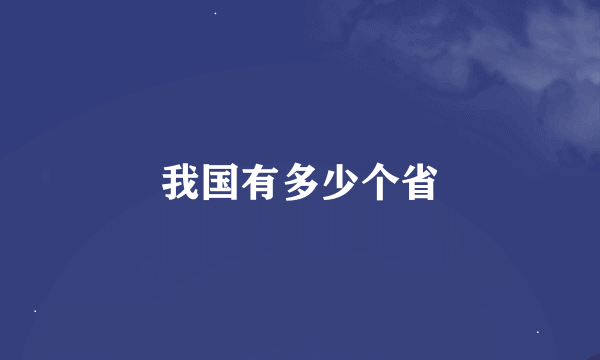 我国有多少个省